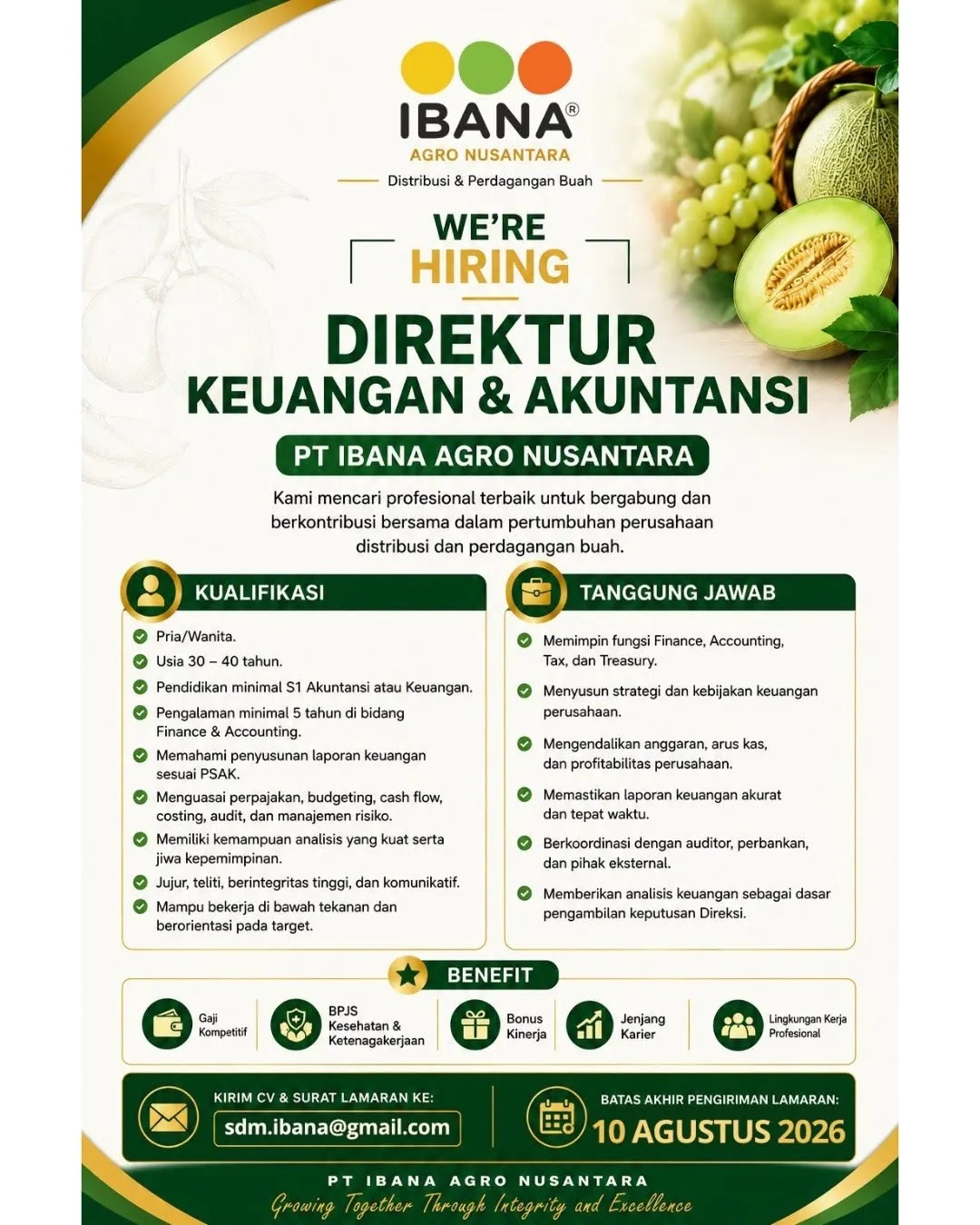 IBANA®
AGRO NUSANTARA
Distribusi & Perdagangan Buah

WE'RE
HIRING

DIREKTUR
KEUANGAN & AKUNTANSI

PT IBANA AGRO NUSANTARA

Kami mencari profesional terbaik untuk bergabung dan berkontribusi bersama dalam pertumbuhan perusahaan distribusi dan perdagangan buah.

KUALIFIKASI

Pria/Wanita.
Usia 30 – 40 tahun.
Pendidikan minimal S1 Akuntansi atau Keuangan.
Pengalaman minimal 5 tahun di bidang Finance & Accounting.
Memahami penyusunan laporan keuangan sesuai PSAK.
Menguasai perpajakan, budgeting, cash flow, costing, audit, dan manajemen risiko.
Memiliki kemampuan analisis yang kuat serta jiwa kepemimpinan.
Jujur, teliti, berintegritas tinggi, dan komunikatif.
Mampu bekerja di bawah tekanan dan berorientasi pada target.

TANGGUNG JAWAB

Memimpin fungsi Finance, Accounting, Tax, dan Treasury.
Menyusun strategi dan kebijakan keuangan perusahaan.
Mengendalikan anggaran, arus kas, dan profitabilitas perusahaan.
Memastikan laporan keuangan akurat dan tepat waktu.
Berkoordinasi dengan auditor, perbankan, dan pihak eksternal.
Memberikan analisis keuangan sebagai dasar pengambilan keputusan Direksi.

BENEFIT

Gaji Kompetitif
BPJS Kesehatan & Ketenagakerjaan
Bonus Kinerja
Jenjang Karier
Lingkungan Kerja Profesional

KIRIM CV & SURAT LAMARAN KE:
sdm.ibana@gmail.com

BATAS AKHIR PENGIRIMAN LAMARAN:
10 AGUSTUS 2026

PT IBANA AGRO NUSANTARA
Growing Together Through Integrity and Excellence